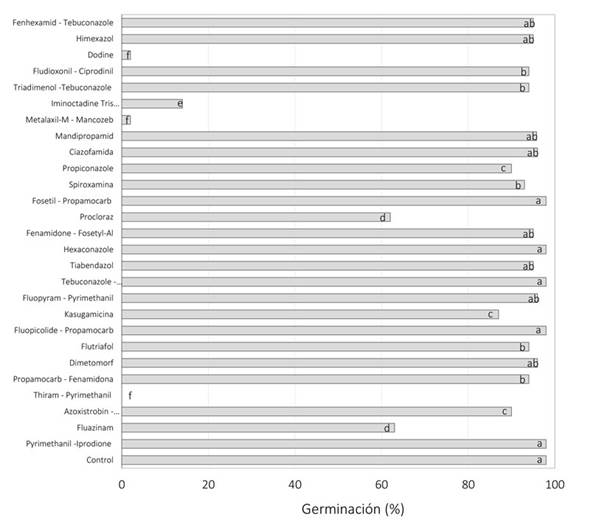 Fenhexamid - Tebuconazole ab
Himexazol ab
Dodine f
Fludioxonil - Ciprodinil b
Triadimenol -Tebuconazole b
Iminoctadine Tris... e
Metalaxil-M - Mancozeb f
Mandipropamid ab
Ciazofamida ab
Propiconazole c
Spiroxamina b
Fosetil - Propamocarb a
Procloraz d
Fenamidone - Fosetyl-Al ab
Hexaconazole a
Tiabendazol ab
Tebuconazole -... a
Fluopyram - Pyrimethanil ab
Kasugamicina c
Fluopicolide - Propamocarb a
Flutriafol b
Dimetomorf ab
Propamocarb - Fenamidona b
Thiram - Pyrimethanil f
Azoxistrobin -... c
Fluazinam d
Pyrimethanil -Iprodione a
Control a

0 20 40 60 80 100

Germinación (%)